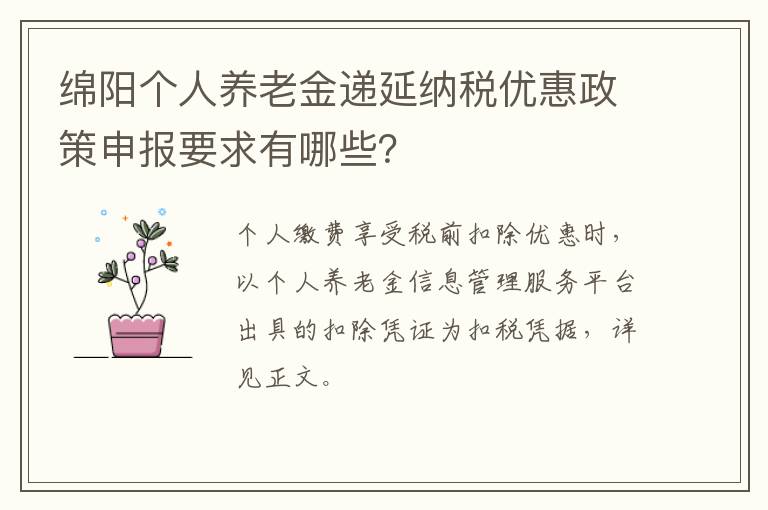 绵阳个人养老金递延纳税优惠政策申报要求有哪些?

个人缴费享受税前扣除优惠时，以个人养老金信息管理服务平台出具的扣除凭证为扣税凭据，详见正文。